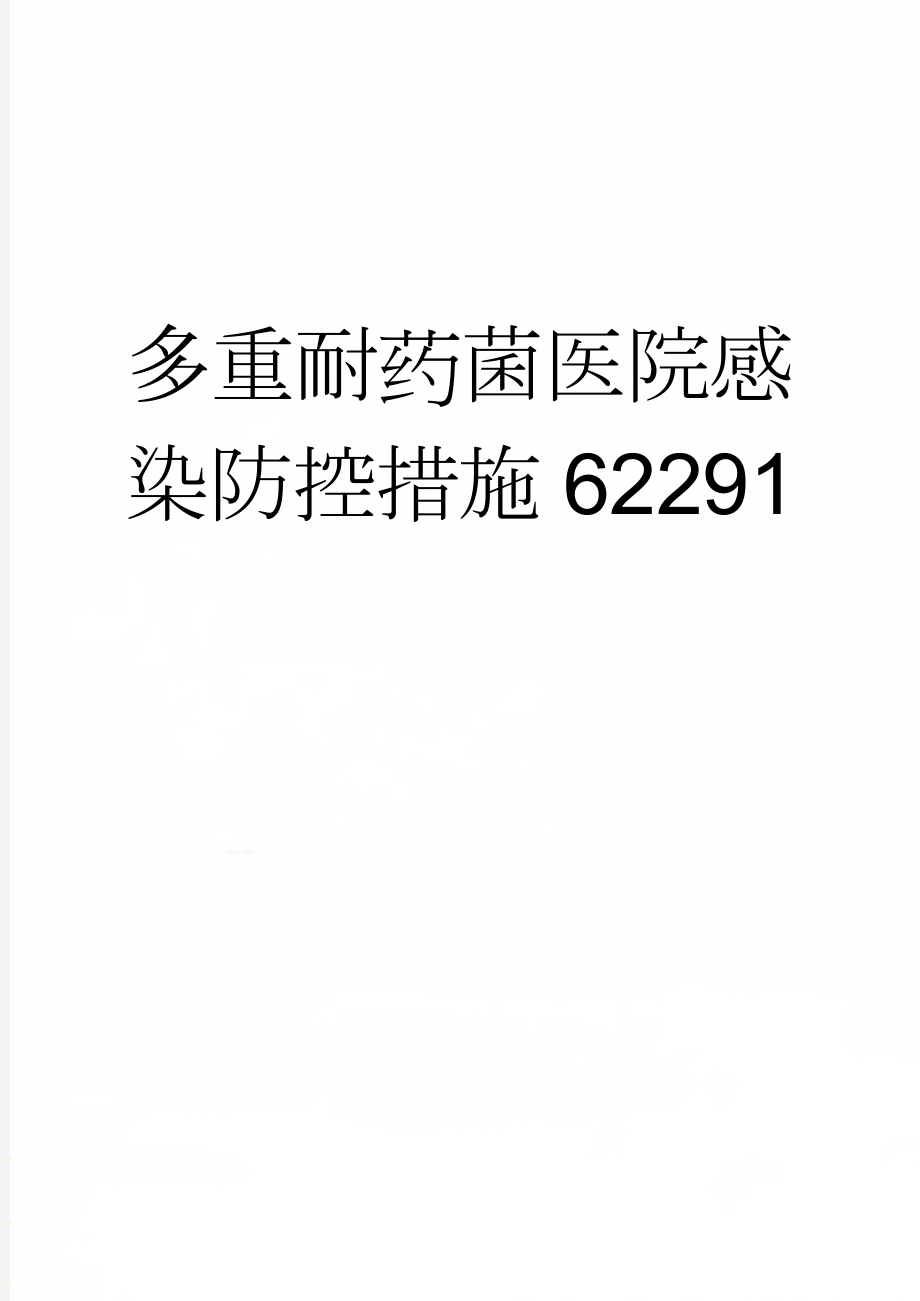 多重耐药菌医院感染防控措施62291